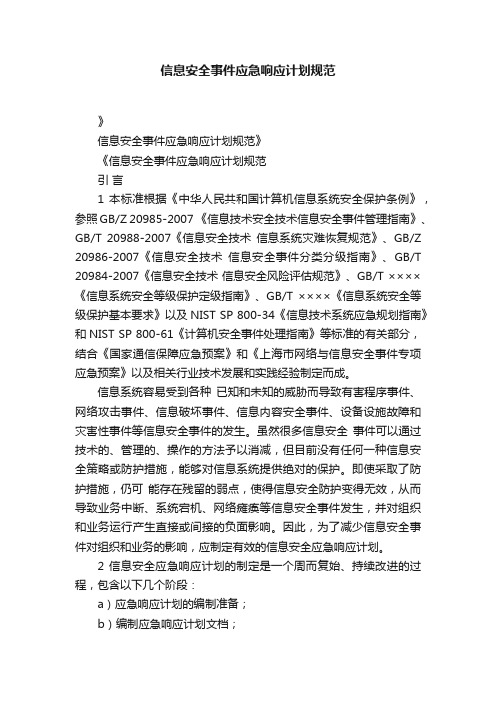 信息安全事件应急响应计划规范

》

信息安全事件应急响应计划规范》

《信息安全事件应急响应计划规范

引 言

1 本标准根据《中华人民共和国计算机信息系统安全保护条例》，参照GB/Z 20985-2007《信息技术安全技术信息安全事件管理指南》、GB/T 20988-2007《信息安全技术 信息系统灾难恢复规范》、GB/Z 20986-2007《信息安全技术 信息安全事件分类分级指南》、GB/T 20984-2007《信息安全技术 信息安全风险评估规范》、GB/T ××××《信息系统安全等级保护定级指南》、GB/T ××××《信息系统安全等级保护基本要求》以及 NIST SP 800-34《信息技术系统应急规划指南》和 NIST SP 800-61《计算机安全事件处理指南》等标准的有关部分，结合《国家通信保障应急预案》和《上海市网络与信息安全事件专项应急预案》以及相关行业技术发展和实践经验制定而成。

信息系统容易受到各种 已知和未知的威胁而导致有害程序事件、网络攻击事件、信息破坏事件、信息内容安全事件、设备设施故障和灾害性事件等信息安全事件的发生。虽然很多信息安全 事件可以通过技术的、管理的、操作的方法予以消减，但目前没有任何一种信息安全策略或防护措施，能够对信息系统提供绝对的保护。即使采取了防护措施，仍可 能存在残留的弱点，使得信息安全防护变得无效，从而导致业务中断、系统宕机、网络瘫痪等信息安全事件发生，并对组织和业务运行产生直接或间接的负面影响。因此，为了减少信息安全事件对组织和业务的影响，应制定有效的信息安全应急响应计划。

2 信息安全应急响应计划的制定是一个周而复始、持续改进的过程，包含以下几个阶段：

a）应急响应计划的编制准备；

b）编制应急响应计划文档；